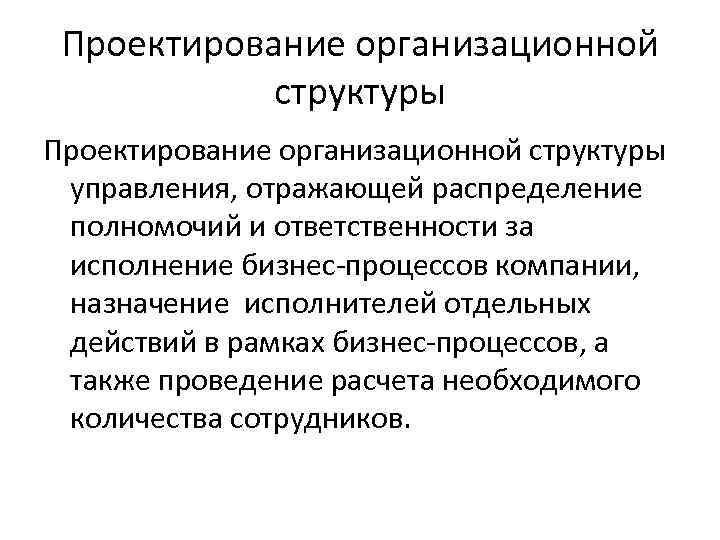 Проектирование организационной структуры

Проектирование организационной структуры управления, отражающей распределение полномочий и ответственности за исполнение бизнес-процессов компании, назначение  исполнителей отдельных действий в рамках бизнес-процессов, а также проведение расчета необходимого количества сотрудников.